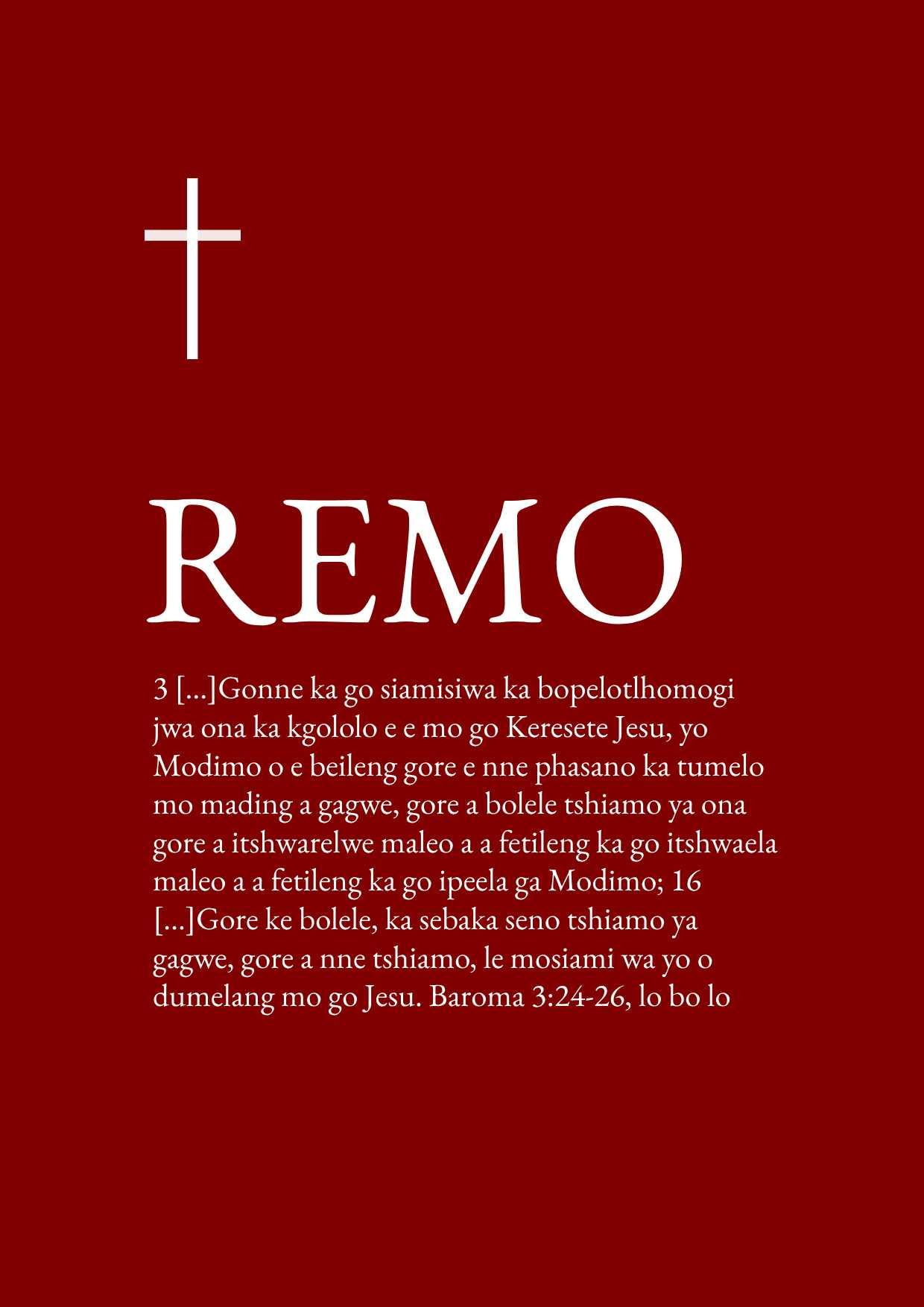 REMO

3 [...]Gonne ka go siamisiwa ka bopelotlhomogi jwa ona ka kgololo e e mo go Keresete Jesu, yo Modimo o e beileng gore e nne phasano ka tumelo mo mading a gagwe, gore a bolele tshiamo ya ona gore a itshwarelwe maleo a a fetileng ka go itshwaela maleo a a fetileng ka go ipeela ga Modimo; 16 [...]Gore ke bolele, ka sebaka seno tshiamo ya gagwe, gore a nne tshiamo, le mosiami wa yo o dumelang mo go Jesu. Baroma 3:24-26, lo bo lo